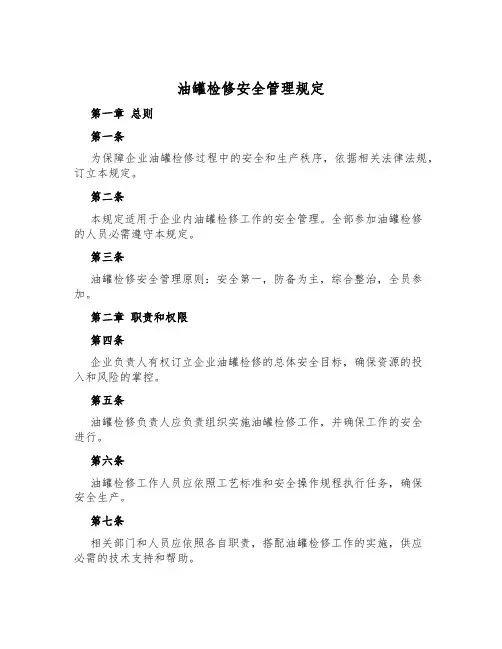 油罐检修安全管理规定

第一章 总则

第一条

为保障企业油罐检修过程中的安全和生产秩序，依据相关法律法规，订立本规定。

第二条

本规定适用于企业内油罐检修工作的安全管理。全部参加油罐检修的人员必需遵守本规定。

第三条

油罐检修安全管理原则：安全第一，防备为主，综合整治，全员参加。

第二章 职责和权限

第四条

企业负责人有权订立企业油罐检修的总体安全目标，确保资源的投入和风险的掌控。

第五条

油罐检修负责人应负责组织实施油罐检修工作，并确保工作的安全进行。

第六条

油罐检修工作人员应依照工艺标准和安全操作规程执行任务，确保安全生产。

第七条

相关部门和人员应依照各自职责，搭配油罐检修工作的实施，供应必需的技术支持和帮助。